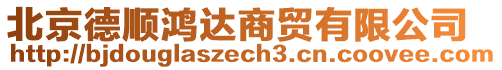 北京德顺鸿达商贸有限公司
http://bjdouglaszech3.cn.coovee.com